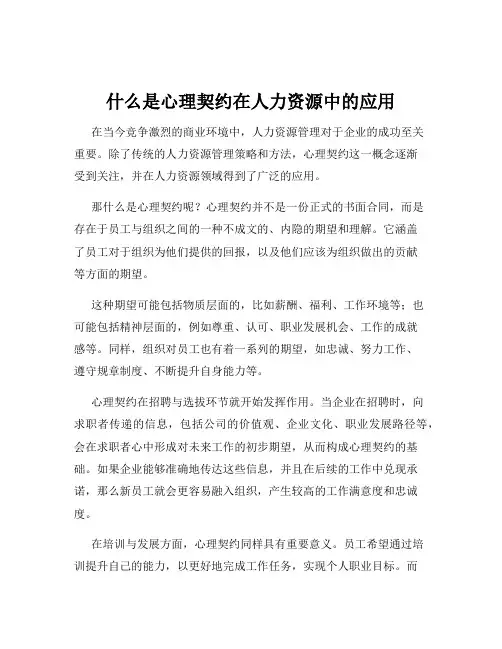 什么是心理契约在人力资源中的应用

在当今竞争激烈的商业环境中，人力资源管理对于企业的成功至关重要。除了传统的人力资源管理策略和方法，心理契约这一概念逐渐受到关注，并在人力资源领域得到了广泛的应用。

那什么是心理契约呢？心理契约并不是一份正式的书面合同，而是存在于员工与组织之间的一种不成文的、内隐的期望和理解。它涵盖了员工对于组织为他们提供的回报，以及他们应该为组织做出的贡献等方面的期望。

这种期望可能包括物质层面的，比如薪酬、福利、工作环境等；也可能包括精神层面的，例如尊重、认可、职业发展机会、工作的成就感等。同样，组织对员工也有着一系列的期望，如忠诚、努力工作、遵守规章制度、不断提升自身能力等。

心理契约在招聘与选拔环节就开始发挥作用。当企业在招聘时，向求职者传递的信息，包括公司的价值观、企业文化、职业发展路径等，会在求职者心中形成对未来工作的初步期望，从而构成心理契约的基础。如果企业能够准确地传达这些信息，并且在后续的工作中兑现承诺，那么新员工就会更容易融入组织，产生较高的工作满意度和忠诚度。

在培训与发展方面，心理契约同样具有重要意义。员工希望通过培训提升自己的能力，以更好地完成工作任务，实现个人职业目标。而